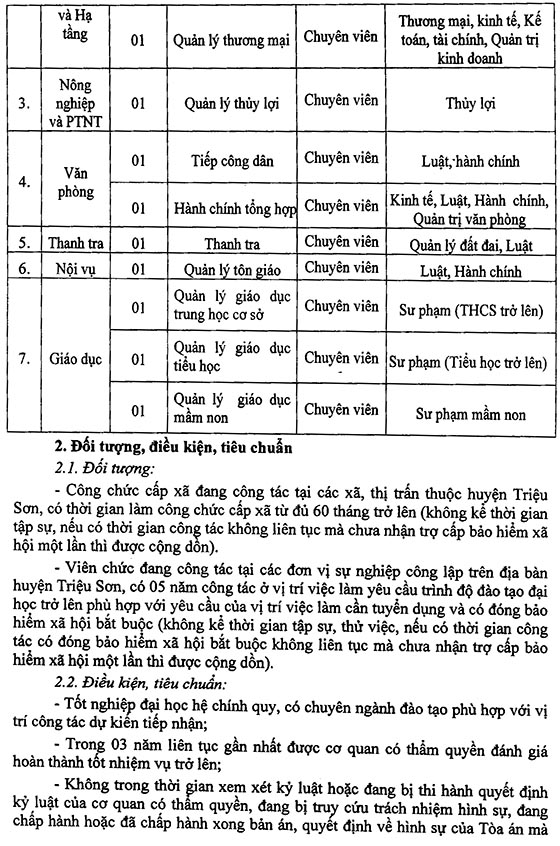 |  | và Hạ tầng | 01 | Quản lý thương mại | Chuyên viên | Thương mại, kinh tế, Kế toán, tài chính, Quản trị kinh doanh |
|---|---|---|---|---|---|
| 3. | Nông nghiệp và PTNT | 01 | Quản lý thủy lợi | Chuyên viên | Thủy lợi |
| 4. | Văn phòng | 01 | Tiếp công dân | Chuyên viên | Luật, hành chính |
|  |  | 01 | Hành chính tổng hợp | Chuyên viên | Kinh tế, Luật, Hành chính, Quản trị văn phòng |
| 5. | Thanh tra | 01 | Thanh tra | Chuyên viên | Quản lý đất đai, Luật |
| 6. | Nội vụ | 01 | Quản lý tôn giáo | Chuyên viên | Luật, Hành chính |
| 7. | Giáo dục | 01 | Quản lý giáo dục trung học cơ sở | Chuyên viên | Sư phạm (THCS trở lên) |
|  |  | 01 | Quản lý giáo dục tiểu học | Chuyên viên | Sư phạm (Tiểu học trở lên) |
|  |  | 01 | Quản lý giáo dục mầm non | Chuyên viên | Sư phạm mầm non |

2. Đối tượng, điều kiện, tiêu chuẩn

2.1. Đối tượng:

- Công chức cấp xã đang công tác tại các xã, thị trấn thuộc huyện Triệu Sơn, có thời gian làm công chức cấp xã từ đủ 60 tháng trở lên (không kể thời gian tập sự, nếu có thời gian công tác không liên tục mà chưa nhận trợ cấp bảo hiểm xã hội một lần thì được cộng dồn).

- Viên chức đang công tác tại các đơn vị sự nghiệp công lập trên địa bàn huyện Triệu Sơn, có 05 năm công tác ở vị trí việc làm yêu cầu trình độ đào tạo đại học trở lên phù hợp với yêu cầu của vị trí việc làm cần tuyển dụng và có đóng bảo hiểm xã hội bắt buộc (không kể thời gian tập sự, thử việc, nếu có thời gian công tác có đóng bảo hiểm xã hội bắt buộc không liên tục mà chưa nhận trợ cấp bảo hiểm xã hội một lần thì được cộng dồn).

2.2. Điều kiện, tiêu chuẩn:

- Tốt nghiệp đại học hệ chính quy, có chuyên ngành đào tạo phù hợp với vị trí công tác dự kiến tiếp nhận;

- Trong 03 năm liên tục gần nhất được cơ quan có thẩm quyền đánh giá hoàn thành tốt nhiệm vụ trở lên;

- Không trong thời gian xem xét kỷ luật hoặc đang bị thi hành quyết định kỷ luật của cơ quan có thẩm quyền, đang bị truy cứu trách nhiệm hình sự, đang chấp hành hoặc đã chấp hành xong bản án, quyết định về hình sự của Tòa án mà